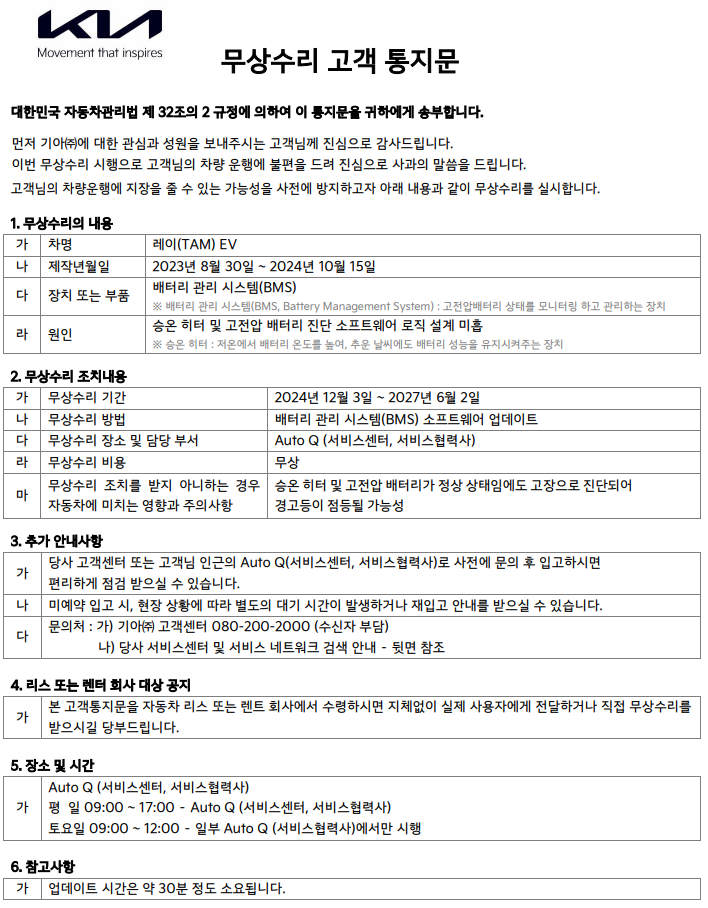 KIA
Movement that inspires

무상수리 고객 통지문

대한민국 자동차관리법 제 32조의 2 규정에 의하여 이 통지문을 귀하에게 송부합니다.

먼저 기아㈜에 대한 관심과 성원을 보내주시는 고객님께 진심으로 감사드립니다.
이번 무상수리 시행으로 고객님의 차량 운행에 불편을 드려 진심으로 사과의 말씀을 드립니다.
고객님의 차량운행에 지장을 줄 수 있는 가능성을 사전에 방지하고자 아래 내용과 같이 무상수리를 실시합니다.

1. 무상수리의 내용

| 가 | 차명 | 레이(TAM) EV |
|---|---|---|
| 나 | 제작년월일 | 2023년 8월 30일 ~ 2024년 10월 15일 |
| 다 | 장치 또는 부품 | 배터리 관리 시스템(BMS) ※ 배터리 관리 시스템(BMS, Battery Management System) : 고전압배터리 상태를 모니터링 하고 관리하는 장치 |
| 라 | 원인 | 승온 히터 및 고전압 배터리 진단 소프트웨어 로직 설계 미흡 ※ 승온 히터 : 저온에서 배터리 온도를 높여, 추운 날씨에도 배터리 성능을 유지시켜주는 장치 |

2. 무상수리 조치내용

| 가 | 무상수리 기간 | 2024년 12월 3일 ~ 2027년 6월 2일 |
|---|---|---|
| 나 | 무상수리 방법 | 배터리 관리 시스템(BMS) 소프트웨어 업데이트 |
| 다 | 무상수리 장소 및 담당 부서 | Auto Q (서비스센터, 서비스협력사) |
| 라 | 무상수리 비용 | 무상 |
| 마 | 무상수리 조치를 받지 아니하는 경우 자동차에 미치는 영향과 주의사항 | 승온 히터 및 고전압 배터리가 정상 상태임에도 고장으로 진단되어 경고등이 점등될 가능성 |

3. 추가 안내사항

| 가 | 당사 고객센터 또는 고객님 인근의 Auto Q(서비스센터, 서비스협력사)로 사전에 문의 후 입고하시면 편리하게 점검 받으실 수 있습니다. |
|---|---|
| 나 | 미예약 입고 시, 현장 상황에 따라 별도의 대기 시간이 발생하거나 재입고 안내를 받으실 수 있습니다. |
| 다 | 문의처 : 가) 기아㈜ 고객센터 080-200-2000 (수신자 부담) 나) 당사 서비스센터 및 서비스 네트워크 검색 안내 - 뒷면 참조 |

4. 리스 또는 렌터 회사 대상 공지

| 가 | 본 고객통지문을 자동차 리스 또는 렌트 회사에서 수령하시면 지체없이 실제 사용자에게 전달하거나 직접 무상수리를 받으시길 당부드립니다. |
|---|---|

5. 장소 및 시간

| 가 | Auto Q (서비스센터, 서비스협력사) 평 일 09:00 ~ 17:00 - Auto Q (서비스센터, 서비스협력사) 토요일 09:00 ~ 12:00 - 일부 Auto Q (서비스협력사)에서만 시행 |
|---|---|

6. 참고사항

| 가 | 업데이트 시간은 약 30분 정도 소요됩니다. |
|---|---|